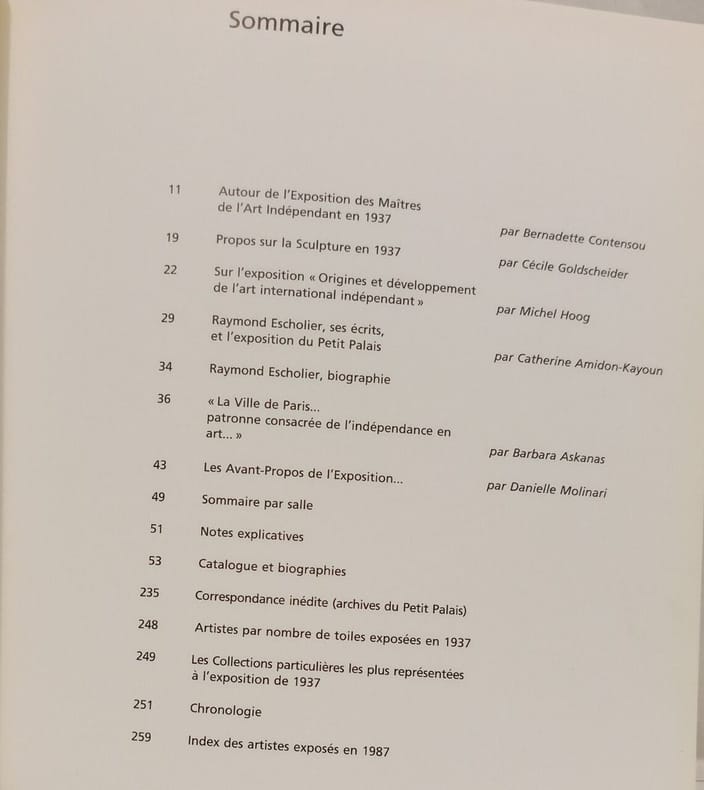 Sommaire

11 Autour de l'Exposition des Maîtres de l'Art Indépendant en 1937
par Bernadette Contensou

19 Propos sur la Sculpture en 1937
par Cécile Goldscheider

22 Sur l'exposition « Origines et développement de l'art international indépendant »
par Michel Hoog

29 Raymond Escholier, ses écrits, et l'exposition du Petit Palais
par Catherine Amidon-Kayoun

34 Raymond Escholier, biographie

36 « La Ville de Paris... patronne consacrée de l'indépendance en art... »
par Barbara Askanas

43 Les Avant-Propos de l'Exposition...
par Danielle Molinari

49 Sommaire par salle

51 Notes explicatives

53 Catalogue et biographies

235 Correspondance inédite (archives du Petit Palais)

248 Artistes par nombre de toiles exposées en 1937

249 Les Collections particulières les plus représentées à l'exposition de 1937

251 Chronologie

259 Index des artistes exposés en 1987